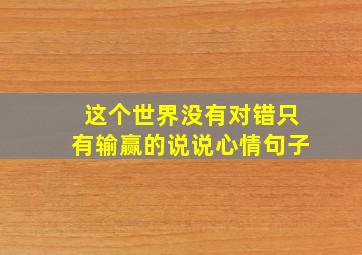 这个世界没有对错只有输赢的说说心情句子